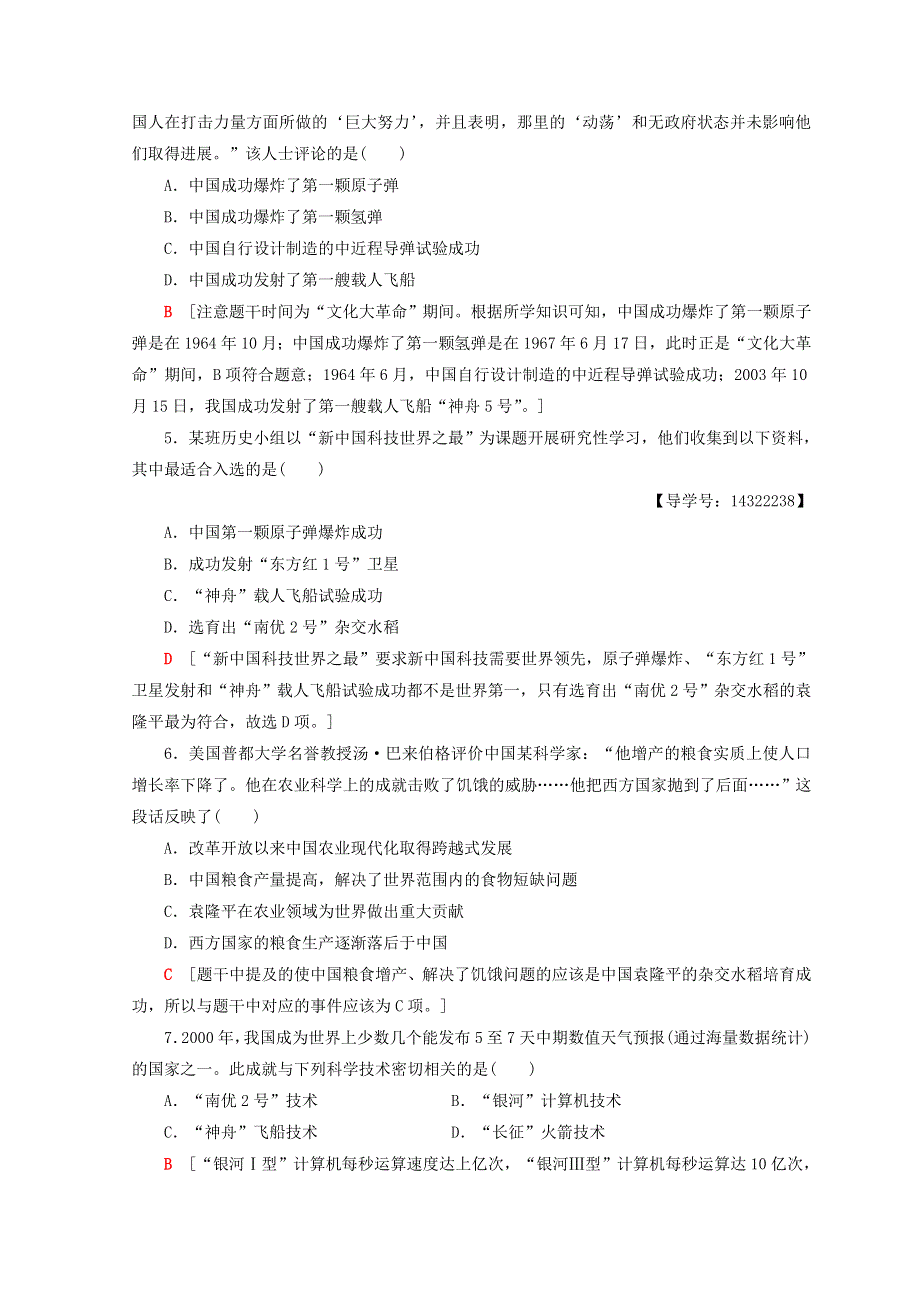 国人在打击力量方面所做的‘巨大努力’，并且表明，那里的‘动荡’和无政府状态并未影响他们取得进展。”该人士评论的是(　　)

A．中国成功爆炸了第一颗原子弹

B．中国成功爆炸了第一颗氢弹

C．中国自行设计制造的中近程导弹试验成功

D．中国成功发射了第一艘载人飞船

B　[注意题干时间为“文化大革命”期间。根据所学知识可知，中国成功爆炸了第一颗原子弹是在1964年10月；中国成功爆炸了第一颗氢弹是在1967年6月17日，此时正是“文化大革命”期间，B项符合题意；1964年6月，中国自行设计制造的中近程导弹试验成功；2003年10月15日，我国成功发射了第一艘载人飞船“神舟5号”。]

5．某班历史小组以“新中国科技世界之最”为课题开展研究性学习，他们收集到以下资料，其中最适合入选的是(　　)

【导学号：14322238】

A．中国第一颗原子弹爆炸成功

B．成功发射“东方红1号”卫星

C．“神舟”载人飞船试验成功

D．选育出“南优2号”杂交水稻

D　[“新中国科技世界之最”要求新中国科技需要世界领先，原子弹爆炸、“东方红1号”卫星发射和“神舟”载人飞船试验成功都不是世界第一，只有选育出“南优2号”杂交水稻的袁隆平最为符合，故选D项。]

6．美国普都大学名誉教授汤·巴来伯格评价中国某科学家：“他增产的粮食实质上使人口增长率下降了。他在农业科学上的成就击败了饥饿的威胁……他把西方国家抛到了后面……”这段话反映了(　　)

A．改革开放以来中国农业现代化取得跨越式发展

B．中国粮食产量提高，解决了世界范围内的食物短缺问题

C．袁隆平在农业领域为世界做出重大贡献

D．西方国家的粮食生产逐渐落后于中国

C　[题干中提及的使中国粮食增产、解决了饥饿问题的应该是中国袁隆平的杂交水稻培育成功，所以与题干中对应的事件应该为C项。]

7．2000年，我国成为世界上少数几个能发布5至7天中期数值天气预报(通过海量数据统计)的国家之一。此成就与下列科学技术密切相关的是(　　)

A．“南优2号”技术　　B．“银河”计算机技术

C．“神舟”飞船技术　　D．“长征”火箭技术

B　[“银河Ⅰ型”计算机每秒运算速度达上亿次，“银河Ⅲ型”计算机每秒运算达10亿次，